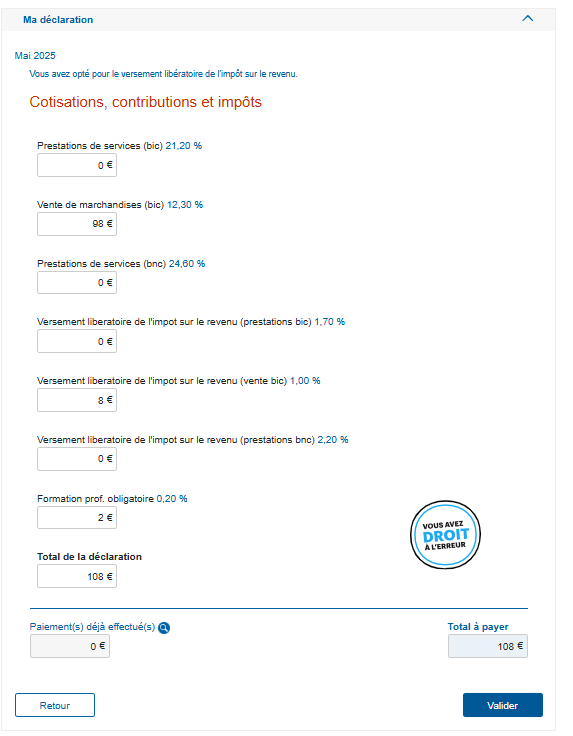 Ma déclaration

Mai 2025

Vous avez opté pour le versement libératoire de l'impôt sur le revenu.

Cotisations, contributions et impôts

Prestations de services (bic) 21,20 %
0 €

Vente de marchandises (bic) 12,30 %
98 €

Prestations de services (bnc) 24,60 %
0 €

Versement liberatoire de l'impot sur le revenu (prestations bic) 1,70 %
0 €

Versement liberatoire de l'impot sur le revenu (vente bic) 1,00 %
8 €

Versement liberatoire de l'impot sur le revenu (prestations bnc) 2,20 %
0 €

Formation prof. obligatoire 0,20 %
2 €

VOUS AVEZ DROIT À L'ERREUR

Total de la déclaration
108 €

Paiement(s) déjà effectué(s)
0 €

Total à payer
108 €

Retour

Valider